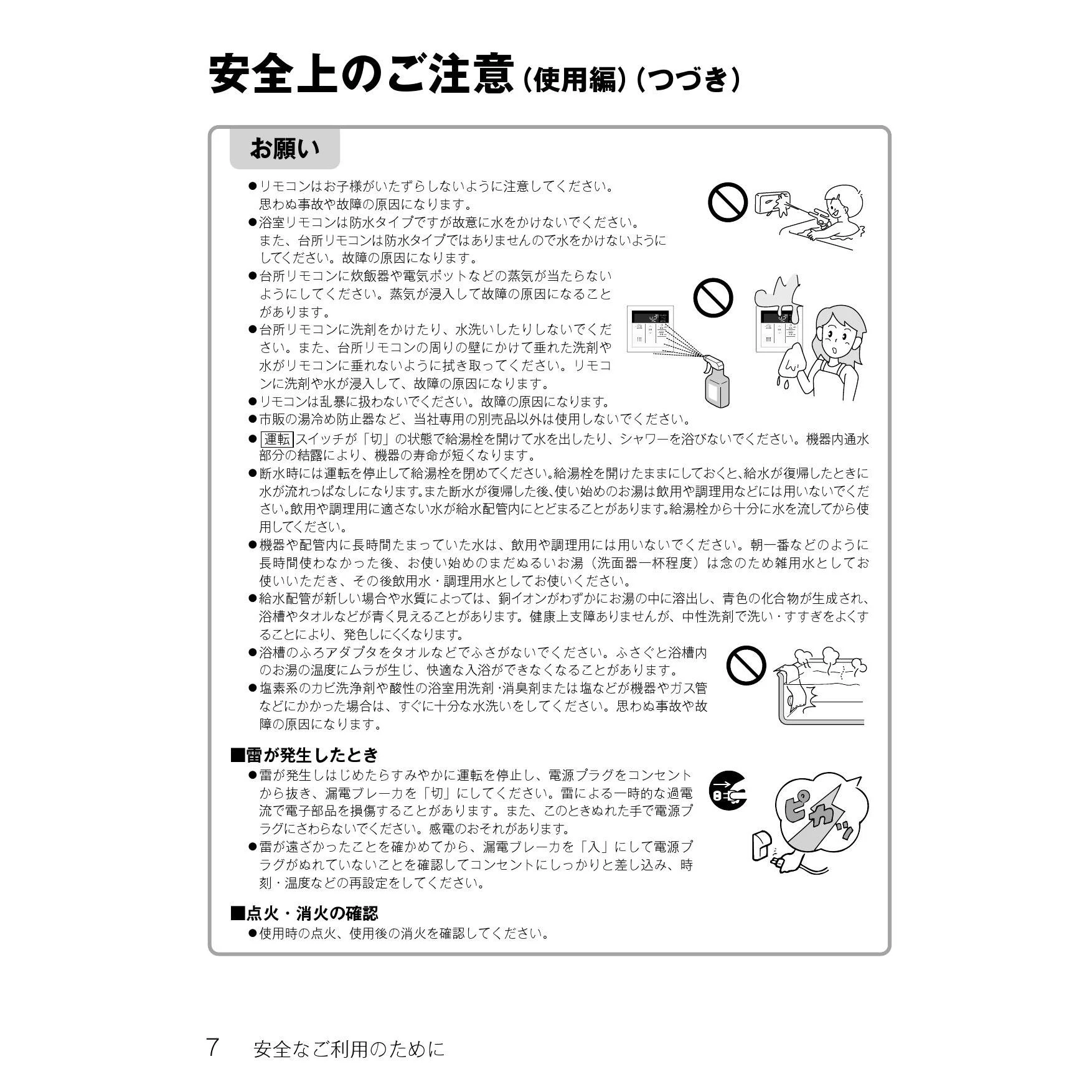 安全上のご注意（使用編）（つづき）

お願い

●リモコンはお子様がいたずらしないように注意してください。思わぬ事故や故障の原因になります。
●浴室リモコンは防水タイプですが故意に水をかけないでください。また、台所リモコンは防水タイプではありませんので水をかけないようにしてください。故障の原因になります。
●台所リモコンに炊飯器や電気ポットなどの蒸気が当たらないようにしてください。蒸気が浸入して故障の原因になることがあります。
●台所リモコンに洗剤をかけたり、水洗いしたりしないでください。また、台所リモコンの周りの壁にかけて垂れた洗剤や水がリモコンに垂れないように拭き取ってください。リモコンに洗剤や水が浸入して、故障の原因になります。
●リモコンは乱暴に扱わないでください。故障の原因になります。
●市販の湯冷め防止器など、当社専用の別売品以外は使用しないでください。
●運転スイッチが「切」の状態で給湯栓を開けて水を出したり、シャワーを浴びないでください。機器内通水部分の結露により、機器の寿命が短くなります。
●断水時には運転を停止して給湯栓を閉めてください。給湯栓を開けたままにしておくと、給水が復帰したときに水が流れっぱなしになります。また断水が復帰した後、使い始めのお湯は飲用や調理用などには用いないでください。飲用や調理用に適さない水が給水配管内にとどまることがあります。給湯栓から十分に水を流してから使用してください。
●機器や配管内に長時間たまっていた水は、飲用や調理用には用いないでください。朝一番などのように長時間使わなかった後、お使い始めのまだぬるいお湯（洗面器一杯程度）は念のため雑用水としてお使いいただき、その後飲用水・調理用水としてお使いください。
●給水配管が新しい場合や水質によっては、銅イオンがわずかにお湯の中に溶出し、青色の化合物が生成され、浴槽やタオルなどが青く見えることがあります。健康上支障ありませんが、中性洗剤で洗い・すすぎをよくすることにより、発色しにくくなります。
●浴槽のふろアダプタをタオルなどでふさがないでください。ふさぐと浴槽内のお湯の温度にムラが生じ、快適な入浴ができなくなることがあります。
●塩素系のカビ洗浄剤や酸性の浴室用洗剤・消臭剤または塩などが機器やガス管などにかかった場合は、すぐに十分な水洗いをしてください。思わぬ事故や故障の原因になります。

■雷が発生したとき
●雷が発生しはじめたらすみやかに運転を停止し、電源プラグをコンセントから抜き、漏電ブレーカを「切」にしてください。雷による一時的な過電流で電子部品を損傷することがあります。また、このときぬれた手で電源プラグにさわらないでください。感電のおそれがあります。
●雷が遠ざかったことを確かめてから、漏電ブレーカを「入」にして電源プラグがぬれていないことを確認してコンセントにしっかりと差し込み、時刻・温度などの再設定をしてください。

ピカッ

■点火・消火の確認
●使用時の点火、使用後の消火を確認してください。

7　安全なご利用のために